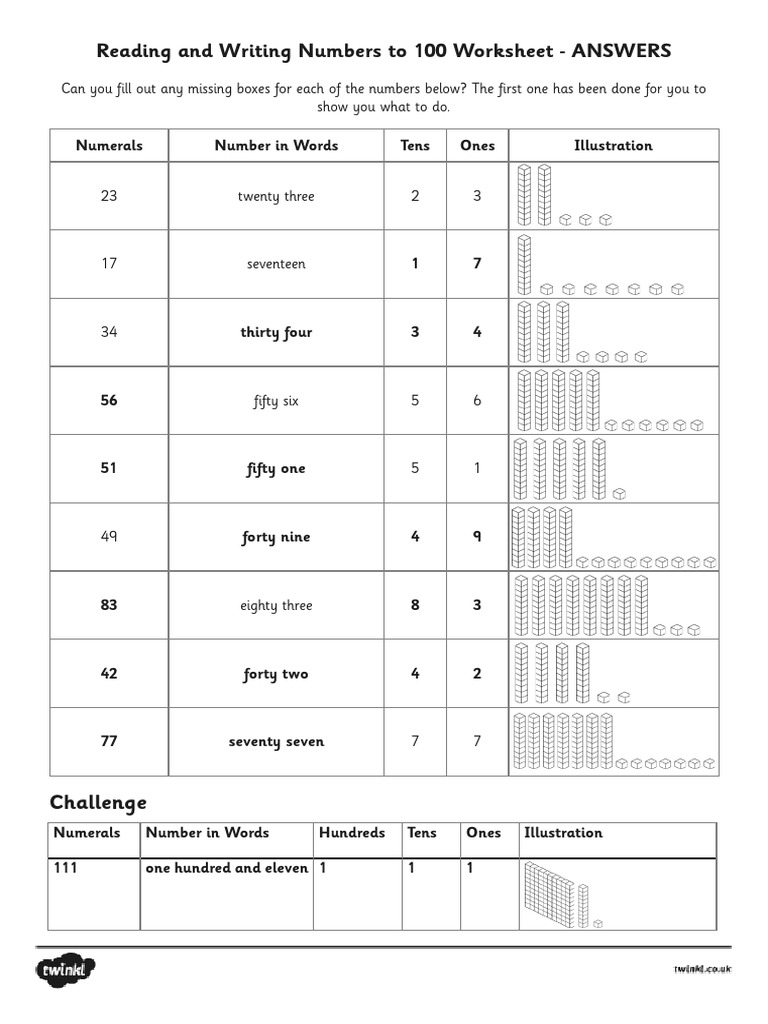 Reading and Writing Numbers to 100 Worksheet - ANSWERS

Can you fill out any missing boxes for each of the numbers below? The first one has been done for you to show you what to do.

| Numerals | Number in Words | Tens | Ones | Illustration |
|---|---|---|---|---|
| 23 | twenty three | 2 | 3 | |
| 17 | seventeen | 1 | 7 | |
| 34 | thirty four | 3 | 4 | |
| 56 | fifty six | 5 | 6 | |
| 51 | fifty one | 5 | 1 | |
| 49 | forty nine | 4 | 9 | |
| 83 | eighty three | 8 | 3 | |
| 42 | forty two | 4 | 2 | |
| 77 | seventy seven | 7 | 7 | |

Challenge

| Numerals | Number in Words | Hundreds | Tens | Ones | Illustration |
|---|---|---|---|---|---|
| 111 | one hundred and eleven | 1 | 1 | 1 | |

twinkl

twinkl.co.uk